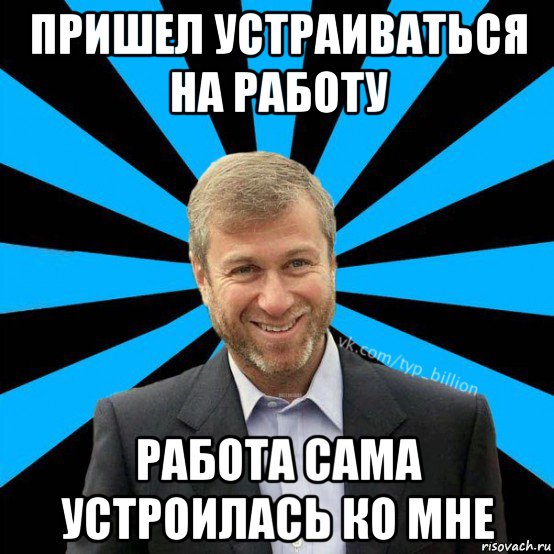 ПРИШЕЛ УСТРАИВАТЬСЯ НА РАБОТУ

vk.com/typ_billion

РАБОТА САМА УСТРОИЛАСЬ КО МНЕ

risovach.ru